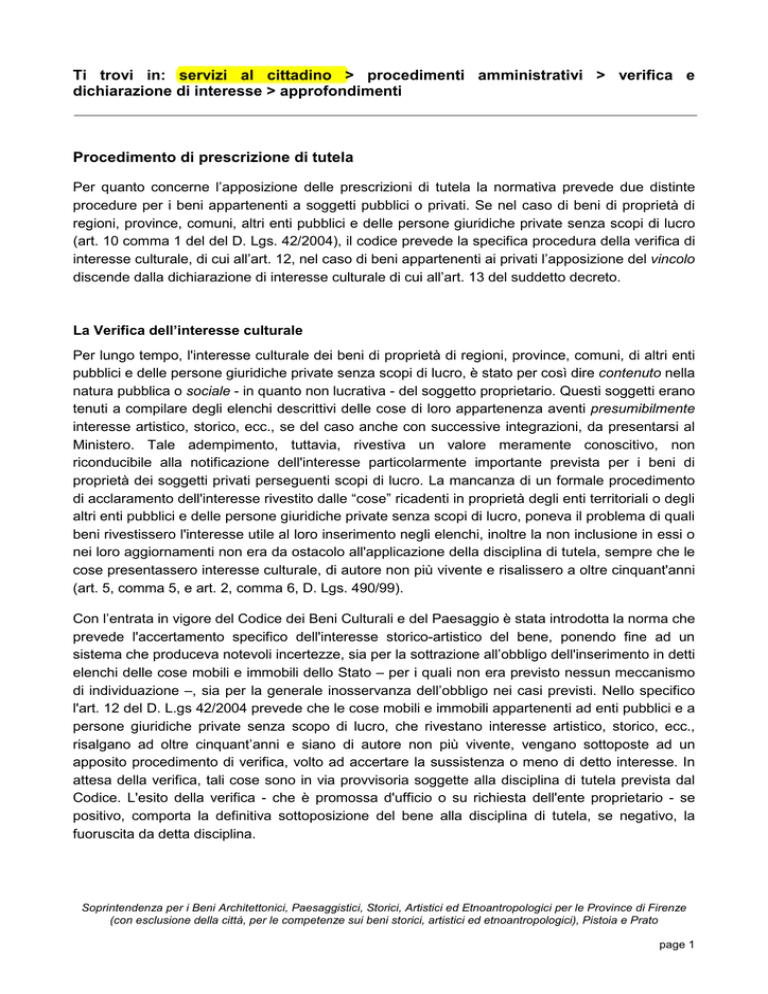 Ti trovi in: servizi al cittadino > procedimenti amministrativi > verifica e dichiarazione di interesse > approfondimenti

Procedimento di prescrizione di tutela

Per quanto concerne l'apposizione delle prescrizioni di tutela la normativa prevede due distinte procedure per i beni appartenenti a soggetti pubblici o privati. Se nel caso di beni di proprietà di regioni, province, comuni, altri enti pubblici e delle persone giuridiche private senza scopi di lucro (art. 10 comma 1 del del D. Lgs. 42/2004), il codice prevede la specifica procedura della verifica di interesse culturale, di cui all'art. 12, nel caso di beni appartenenti ai privati l'apposizione del vincolo discende dalla dichiarazione di interesse culturale di cui all'art. 13 del suddetto decreto.

La Verifica dell'interesse culturale

Per lungo tempo, l'interesse culturale dei beni di proprietà di regioni, province, comuni, di altri enti pubblici e delle persone giuridiche private senza scopi di lucro, è stato per così dire contenuto nella natura pubblica o sociale - in quanto non lucrativa - del soggetto proprietario. Questi soggetti erano tenuti a compilare degli elenchi descrittivi delle cose di loro appartenenza aventi presumibilmente interesse artistico, storico, ecc., se del caso anche con successive integrazioni, da presentarsi al Ministero. Tale adempimento, tuttavia, rivestiva un valore meramente conoscitivo, non riconducibile alla notificazione dell'interesse particolarmente importante prevista per i beni di proprietà dei soggetti privati perseguenti scopi di lucro. La mancanza di un formale procedimento di acclaramento dell'interesse rivestito dalle "cose" ricadenti in proprietà degli enti territoriali o degli altri enti pubblici e delle persone giuridiche private senza scopi di lucro, poneva il problema di quali beni rivestissero l'interesse utile al loro inserimento negli elenchi, inoltre la non inclusione in essi o nei loro aggiornamenti non era da ostacolo all'applicazione della disciplina di tutela, sempre che le cose presentassero interesse culturale, di autore non più vivente e risalissero a oltre cinquant'anni (art. 5, comma 5, e art. 2, comma 6, D. Lgs. 490/99).

Con l'entrata in vigore del Codice dei Beni Culturali e del Paesaggio è stata introdotta la norma che prevede l'accertamento specifico dell'interesse storico-artistico del bene, ponendo fine ad un sistema che produceva notevoli incertezze, sia per la sottrazione all'obbligo dell'inserimento in detti elenchi delle cose mobili e immobili dello Stato – per i quali non era previsto nessun meccanismo di individuazione –, sia per la generale inosservanza dell'obbligo nei casi previsti. Nello specifico l'art. 12 del D. L.gs 42/2004 prevede che le cose mobili e immobili appartenenti ad enti pubblici e a persone giuridiche private senza scopo di lucro, che rivestano interesse artistico, storico, ecc., risalgano ad oltre cinquant'anni e siano di autore non più vivente, vengano sottoposte ad un apposito procedimento di verifica, volto ad accertare la sussistenza o meno di detto interesse. In attesa della verifica, tali cose sono in via provvisoria soggette alla disciplina di tutela prevista dal Codice. L'esito della verifica - che è promossa d'ufficio o su richiesta dell'ente proprietario - se positivo, comporta la definitiva sottoposizione del bene alla disciplina di tutela, se negativo, la fuoruscita da detta disciplina.

Soprintendenza per i Beni Architettonici, Paesaggistici, Storici, Artistici ed Etnoantropologici per le Province di Firenze (con esclusione della città, per le competenze sui beni storici, artistici ed etnoantropologici), Pistoia e Prato

page 1